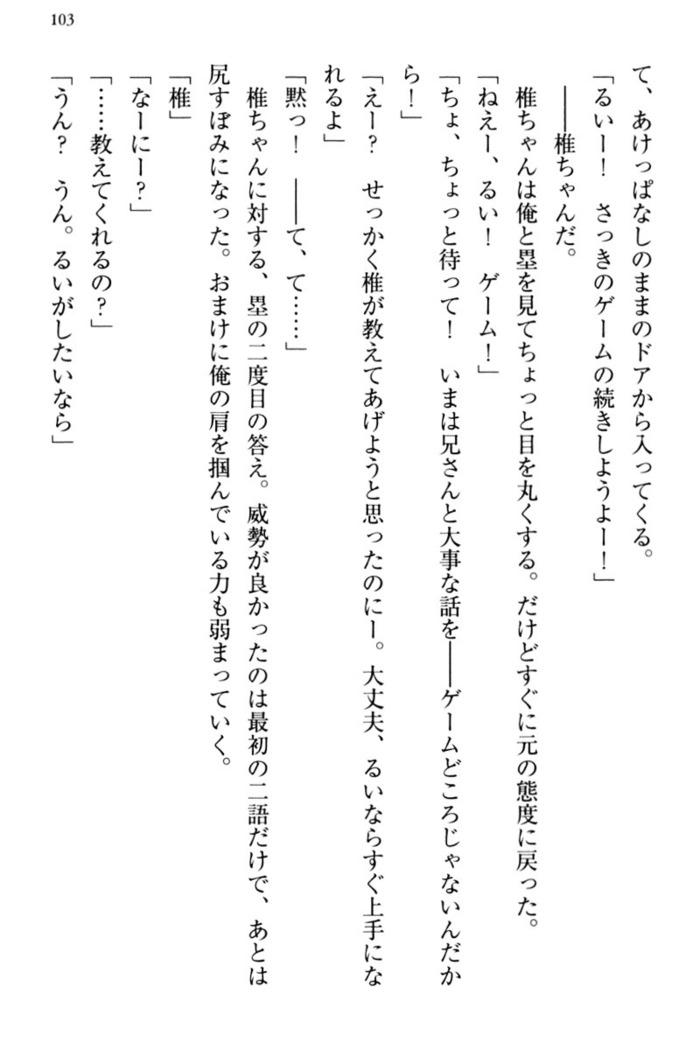 103

て、あけっぱなしのままのドアから入ってくる。

「るいー！　さっきのゲームの続きしようよー！」

――椎ちゃんだ。

椎ちゃんは俺と塁を見てちょっと目を丸くする。だけどすぐに元の態度に戻った。

「ねえー、るい！　ゲーム！」

「ちょ、ちょっと待って！　いまは兄さんと大事な話を――ゲームどころじゃないんだから！」

「えー？　せっかく椎が教えてあげようと思ったのにー。大丈夫、るいならすぐ上手になれるよ」

「黙っ！　――て、て……」

椎ちゃんに対する、塁の二度目の答え。威勢が良かったのは最初の二語だけで、あとは尻すぼみになった。おまけに俺の肩を掴んでいる力も弱まっていく。

「椎」

「なーにー？」

「……教えてくれるの？」

「うん？　うん。るいがしたいなら」